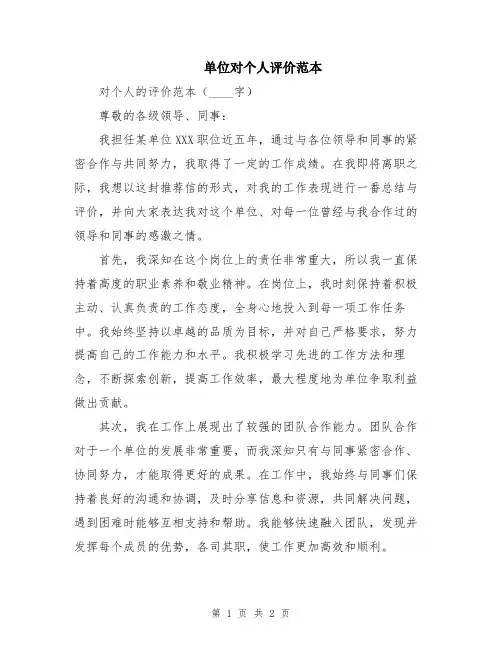 单位对个人评价范本

对个人的评价范本（____字）

尊敬的各级领导、同事：

我担任某单位XXX职位近五年，通过与各位领导和同事的紧密合作与共同努力，我取得了一定的工作成绩。在我即将离职之际，我想以这封推荐信的形式，对我的工作表现进行一番总结与评价，并向大家表达我对这个单位、对每一位曾经与我合作过的领导和同事的感激之情。

首先，我深知在这个岗位上的责任非常重大，所以我一直保持着高度的职业素养和敬业精神。在岗位上，我时刻保持着积极主动、认真负责的工作态度，全身心地投入到每一项工作任务中。我始终坚持以卓越的品质为目标，并对自己严格要求，努力提高自己的工作能力和水平。我积极学习先进的工作方法和理念，不断探索创新，提高工作效率，最大程度地为单位争取利益做出贡献。

其次，我在工作上展现出了较强的团队合作能力。团队合作对于一个单位的发展非常重要，而我深知只有与同事紧密合作、协同努力，才能取得更好的成果。在工作中，我始终与同事们保持着良好的沟通和协调，及时分享信息和资源，共同解决问题，遇到困难时能够互相支持和帮助。我能够快速融入团队，发现并发挥每个成员的优势，各司其职，使工作更加高效和顺利。

第 1 页 共 2 页